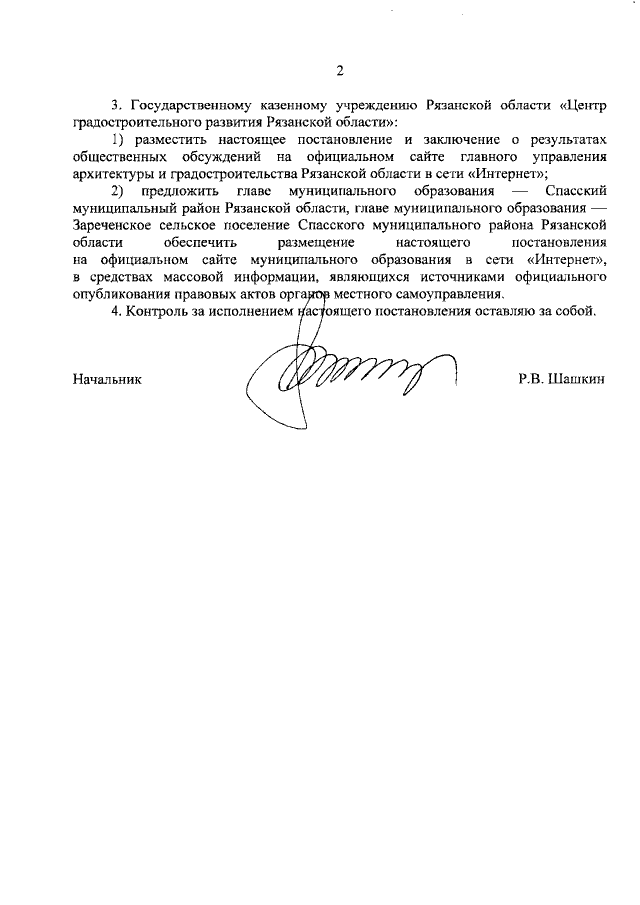 2

3. Государственному казенному учреждению Рязанской области «Центр градостроительного развития Рязанской области»:

1) разместить настоящее постановление и заключение о результатах общественных обсуждений на официальном сайте главного управления архитектуры и градостроительства Рязанской области в сети «Интернет»;

2) предложить главе муниципального образования — Спасский муниципальный район Рязанской области, главе муниципального образования — Зареченское сельское поселение Спасского муниципального района Рязанской области обеспечить размещение настоящего постановления на официальном сайте муниципального образования в сети «Интернет», в средствах массовой информации, являющихся источниками официального опубликования правовых актов органов местного самоуправления.

4. Контроль за исполнением настоящего постановления оставляю за собой.

Начальник Р.В. Шашкин